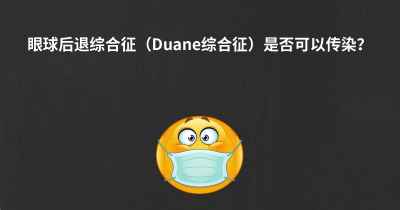 眼球后退综合征（Duane综合征）是否可以传染?